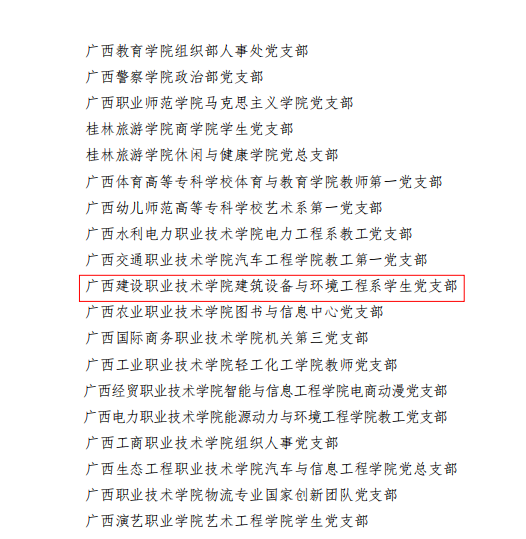 广西教育学院组织部人事处党支部

广西警察学院政治部党支部

广西职业师范学院马克思主义学院党支部

桂林旅游学院商学院学生党支部

桂林旅游学院休闲与健康学院党总支部

广西体育高等专科学校体育与教育学院教师第一党支部

广西幼儿师范高等专科学校艺术系第一党支部

广西水利电力职业技术学院电力工程系教工党支部

广西交通职业技术学院汽车工程学院教工第一党支部

广西建设职业技术学院建筑设备与环境工程系学生党支部

广西农业职业技术学院图书与信息中心党支部

广西国际商务职业技术学院机关第三党支部

广西工业职业技术学院轻工化工学院教师党支部

广西经贸职业技术学院智能与信息工程学院电商动漫党支部

广西电力职业技术学院能源动力与环境工程学院教工党支部

广西工商职业技术学院组织人事党支部

广西生态工程职业技术学院汽车与信息工程学院党总支部

广西职业技术学院物流专业国家创新团队党支部

广西演艺职业学院艺术工程学院学生党支部